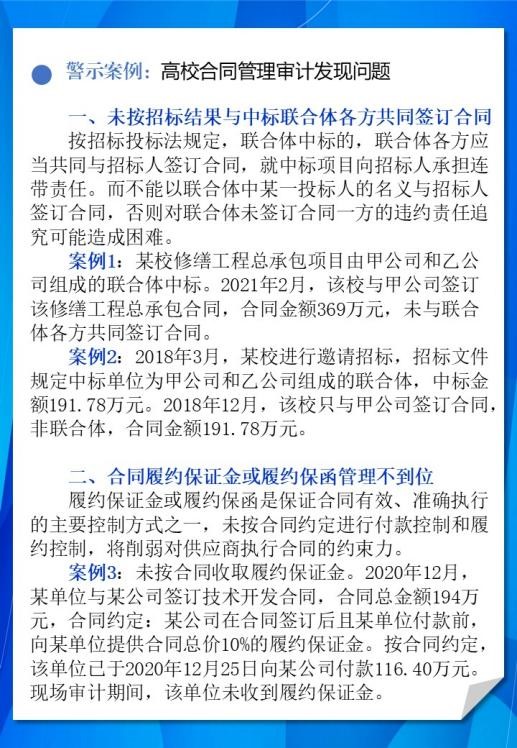 警示案例：高校合同管理审计发现问题

一、未按招标结果与中标联合体各方共同签订合同

按招标投标法规定，联合体中标的，联合体各方应当共同与招标人签订合同，就中标项目向招标人承担连带责任。而不能以联合体中某一投标人的名义与招标人签订合同，否则对联合体未签订合同一方的违约责任追究可能造成困难。

案例1：某校修缮工程总承包项目由甲公司和乙公司组成的联合体中标。2021年2月，该校与甲公司签订该修缮工程总承包合同，合同金额369万元，未与联合体各方共同签订合同。

案例2：2018年3月，某校进行邀请招标，招标文件规定中标单位为甲公司和乙公司组成的联合体，中标金额191.78万元。2018年12月，该校只与甲公司签订合同，非联合体，合同金额191.78万元。

二、合同履约保证金或履约保函管理不到位

履约保证金或履约保函是保证合同有效、准确执行的主要控制方式之一，未按合同约定进行付款控制和履约控制，将削弱对供应商执行合同的约束力。

案例3：未按合同收取履约保证金。2020年12月，某单位与某公司签订技术开发合同，合同总金额194万元，合同约定：某公司在合同签订后且某单位付款前，向某单位提供合同总价10%的履约保证金。按合同约定，该单位已于2020年12月25日向某公司付款116.40万元。现场审计期间，该单位未收到履约保证金。